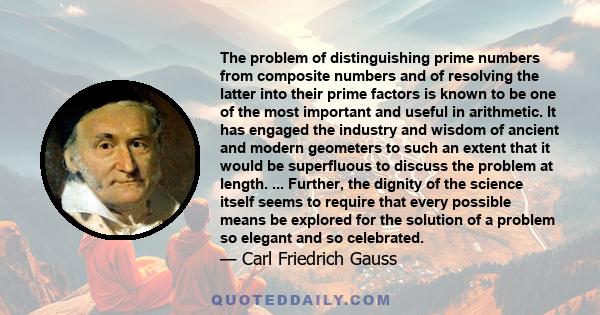 The problem of distinguishing prime numbers from composite numbers and of resolving the latter into their prime factors is known to be one of the most important and useful in arithmetic. It has engaged the industry and wisdom of ancient and modern geometers to such an extent that it would be superfluous to discuss the problem at length. ... Further, the dignity of the science itself seems to require that every possible means be explored for the solution of a problem so elegant and so celebrated.

— Carl Friedrich Gauss

QUOTEDDAILY.COM